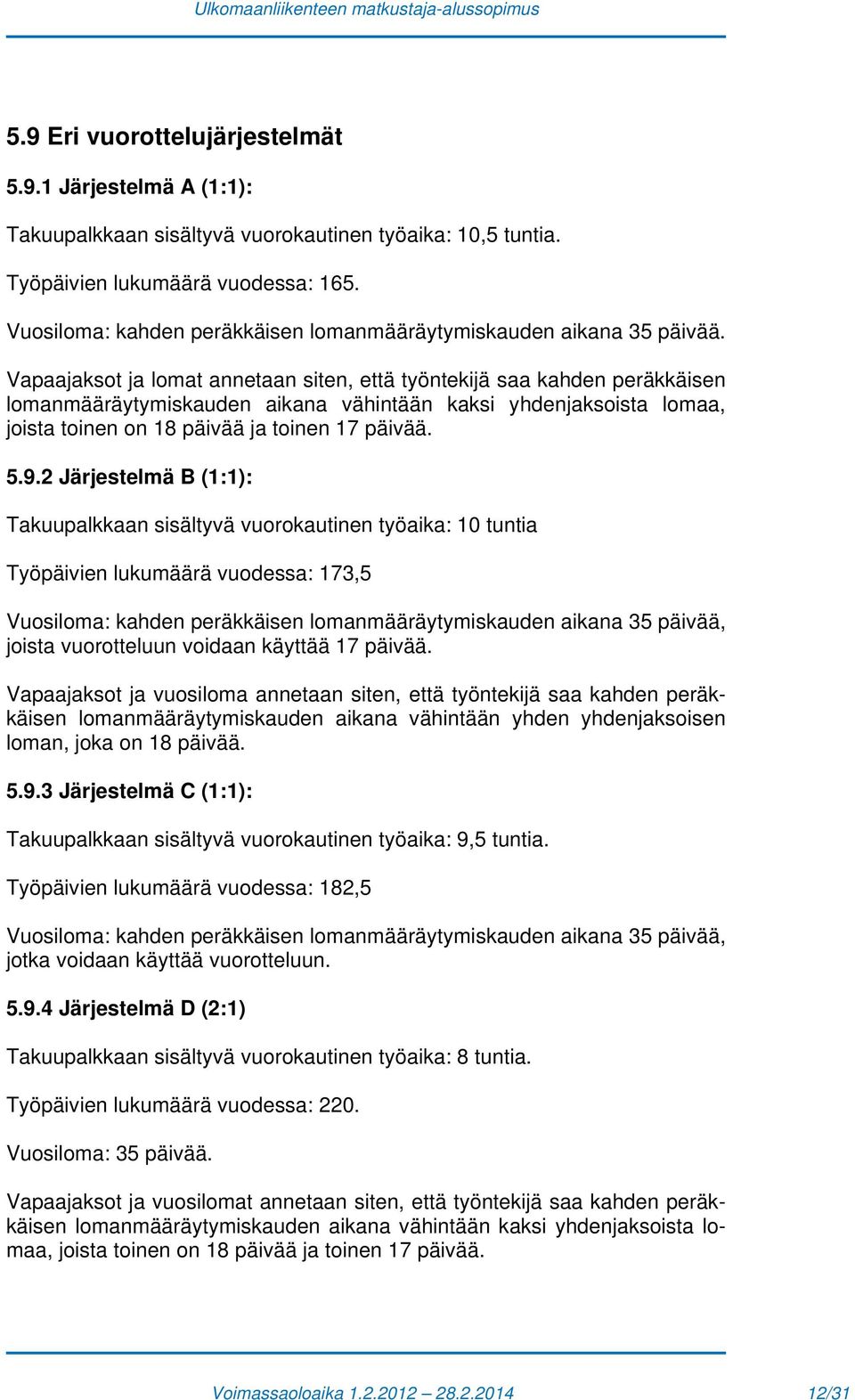 Ulkomaanliikenteen matkustaja-alussopimus

5.9 Eri vuorottelujärjestelmät

5.9.1 Järjestelmä A (1:1):

Takuupalkkaan sisältyvä vuorokautinen työaika: 10,5 tuntia.

Työpäivien lukumäärä vuodessa: 165.

Vuosiloma: kahden peräkkäisen lomanmääräytymiskauden aikana 35 päivää.

Vapaajaksot ja lomat annetaan siten, että työntekijä saa kahden peräkkäisen lomanmääräytymiskauden aikana vähintään kaksi yhdenjaksoista lomaa, joista toinen on 18 päivää ja toinen 17 päivää.

5.9.2 Järjestelmä B (1:1):

Takuupalkkaan sisältyvä vuorokautinen työaika: 10 tuntia

Työpäivien lukumäärä vuodessa: 173,5

Vuosiloma: kahden peräkkäisen lomanmääräytymiskauden aikana 35 päivää, joista vuorotteluun voidaan käyttää 17 päivää.

Vapaajaksot ja vuosiloma annetaan siten, että työntekijä saa kahden peräkkäisen lomanmääräytymiskauden aikana vähintään yhden yhdenjaksoisen loman, joka on 18 päivää.

5.9.3 Järjestelmä C (1:1):

Takuupalkkaan sisältyvä vuorokautinen työaika: 9,5 tuntia.

Työpäivien lukumäärä vuodessa: 182,5

Vuosiloma: kahden peräkkäisen lomanmääräytymiskauden aikana 35 päivää, jotka voidaan käyttää vuorotteluun.

5.9.4 Järjestelmä D (2:1)

Takuupalkkaan sisältyvä vuorokautinen työaika: 8 tuntia.

Työpäivien lukumäärä vuodessa: 220.

Vuosiloma: 35 päivää.

Vapaajaksot ja vuosilomat annetaan siten, että työntekijä saa kahden peräkkäisen lomanmääräytymiskauden aikana vähintään kaksi yhdenjaksoista lomaa, joista toinen on 18 päivää ja toinen 17 päivää.

Voimassaoloaika 1.2.2012 – 28.2.2014 12/31